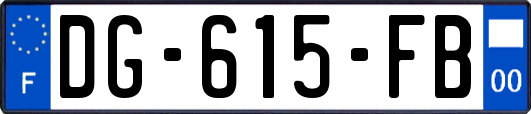 F
DG-615-FB
00